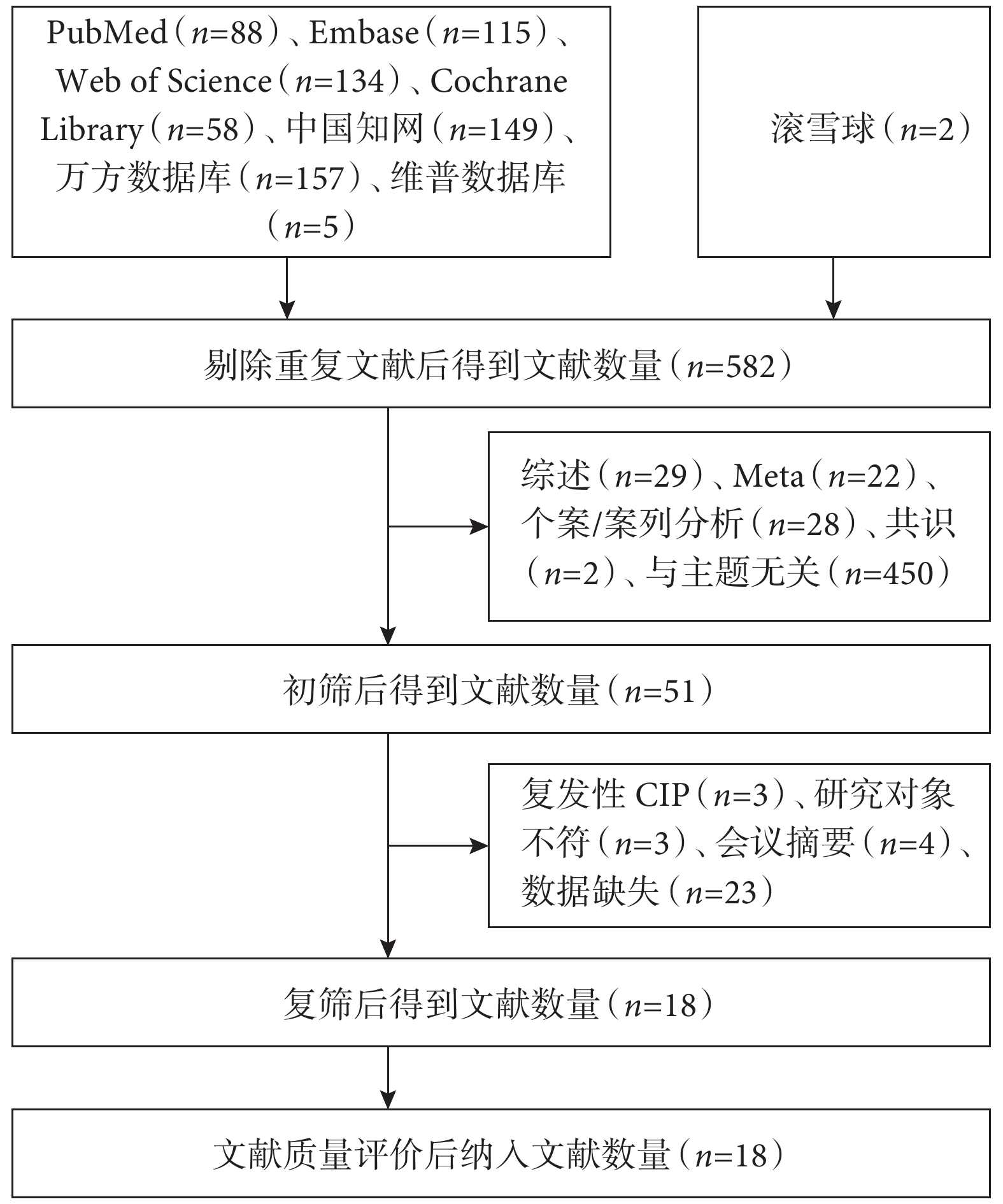 PubMed（$n$=88）、Embase（$n$=115）、Web of Science（$n$=134）、Cochrane Library（$n$=58）、中国知网（$n$=149）、万方数据库（$n$=157）、维普数据库（$n$=5）

滚雪球（$n$=2）

剔除重复文献后得到文献数量（$n$=582）

综述（$n$=29）、Meta（$n$=22）、个案/案列分析（$n$=28）、共识（$n$=2）、与主题无关（$n$=450）

初筛后得到文献数量（$n$=51）

复发性 CIP（$n$=3）、研究对象不符（$n$=3）、会议摘要（$n$=4）、数据缺失（$n$=23）

复筛后得到文献数量（$n$=18）

文献质量评价后纳入文献数量（$n$=18）